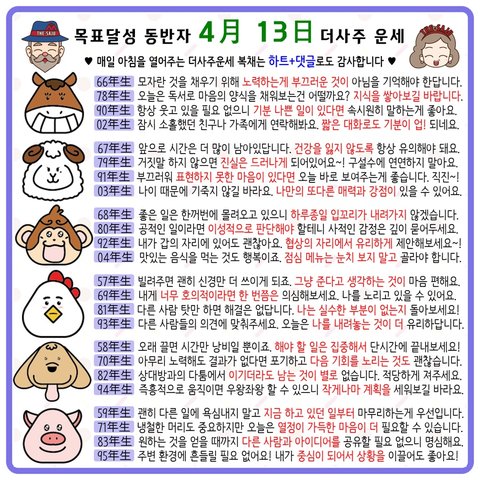 목표달성 동반자 4月 13日 더사주 운세

♥ 매일 아침을 열어주는 더사주운세 복채는 하트+댓글로도 감사합니다 ♥

66年生 모자란 것을 채우기 위해 노력하는게 부끄러운 것이 아님을 기억해야 한답니다.
78年生 오늘은 독서로 마음의 양식을 채워보는건 어떨까요? 지식을 쌓아보길 바랍니다.
90年生 항상 웃고 있을 필요 없으니 기분 나쁜 일이 있다면 속시원히 말하는게 좋아요.
02年生 잠시 소홀했던 친구나 가족에게 연락해봐요. 짧은 대화로도 기분이 업! 되네요.

67年生 앞으로 시간은 더 많이 남아있답니다. 건강을 잃지 않도록 항상 유의해야 돼요.
79年生 거짓말 하지 않으면 진실은 드러나게 되어있어요~! 구설수에 연연하지 말아요.
91年生 부끄러워 표현하지 못한 마음이 있다면 오늘 바로 보여주는게 좋습니다. 직진~!
03年生 나이 때문에 기죽지 않길 바라요. 나만의 또다른 매력과 강점이 있을 수 있어요.

68年生 좋은 일은 한꺼번에 몰려오고 있으니 하루종일 입꼬리가 내려가지 않겠습니다.
80年生 공적인 일이라면 이성적으로 판단해야 할테니 사적인 감정은 깊이 묻어두세요.
92年生 내가 갑의 자리에 있어도 괜찮아요. 협상의 자리에서 유리하게 제안해보세요~!
04年生 맛있는 음식을 먹는 것도 행복이죠. 점심 메뉴는 눈치 보지 말고 골라야 합니다.

57年生 빌려주면 괜히 신경만 더 쓰이게 되죠. 그냥 준다고 생각하는 것이 마음 편해요.
69年生 내게 너무 호의적이라면 한 번쯤은 의심해보세요. 나를 노리고 있을 수 있어요.
81年生 다른 사람 탓만 하면 해결은 없답니다. 나는 실수한 부분이 없는지 돌아보세요!
93年生 다른 사람들의 의견에 맞춰주세요. 오늘은 나를 내려놓는 것이 더 유리하답니다.

58年生 오래 끌면 시간만 낭비일 뿐이죠. 해야 할 일은 집중해서 단시간에 끝내보세요!
70年生 아무리 노력해도 결과가 없다면 포기하고 다음 기회를 노리는 것도 괜찮습니다.
82年生 상대방과의 다툼에서 이기더라도 남는 것이 별로 없습니다. 적당하게 져주세요.
94年生 즉흥적으로 움직이면 우왕좌왕 할 수 있으니 작게나마 계획을 세워보길 바라요.

59年生 괜히 다른 일에 욕심내지 말고 지금 하고 있던 일부터 마무리하는게 우선입니다.
71年生 냉철한 머리도 중요하지만 오늘은 열정이 가득한 마음이 더 필요할 수 있습니다.
83年生 원하는 것을 얻을 때까지 다른 사람과 아이디어를 공유할 필요 없으니 명심해요.
95年生 주변 환경에 흔들릴 필요 없어요! 내가 중심이 되어서 상황을 이끌어도 좋아요!